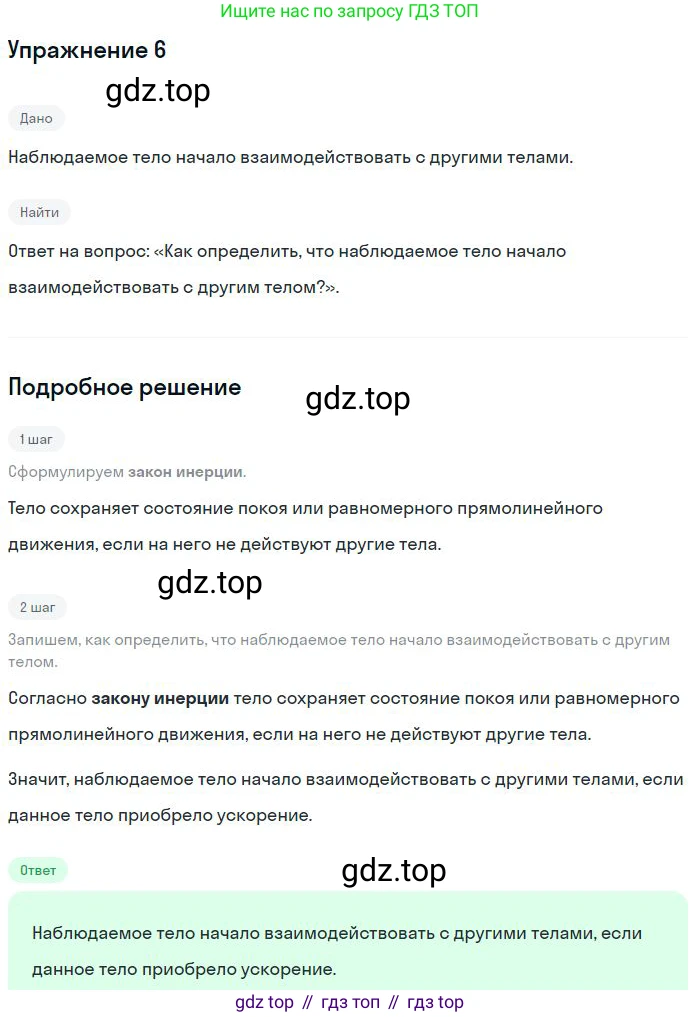 Ищите нас по запросу ГДЗ ТОП

Упражнение 6

gdz.top

Дано

Наблюдаемое тело начало взаимодействовать с другими телами.

Найти

Ответ на вопрос: «Как определить, что наблюдаемое тело начало взаимодействовать с другим телом?».

Подробное решение

gdz.top

1 шаг

Сформулируем закон инерции.

Тело сохраняет состояние покоя или равномерного прямолинейного движения, если на него не действуют другие тела.

gdz.top

2 шаг

Запишем, как определить, что наблюдаемое тело начало взаимодействовать с другим телом.

Согласно закону инерции тело сохраняет состояние покоя или равномерного прямолинейного движения, если на него не действуют другие тела.

Значит, наблюдаемое тело начало взаимодействовать с другими телами, если данное тело приобрело ускорение.

Ответ

gdz.top

Наблюдаемое тело начало взаимодействовать с другими телами, если данное тело приобрело ускорение.

gdz top // гдз топ // гдз top